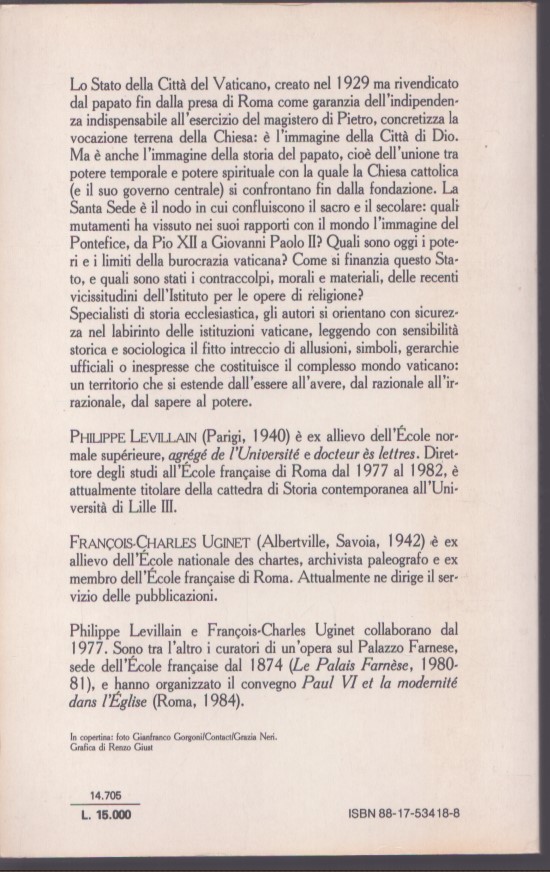 Lo Stato della Città del Vaticano, creato nel 1929 ma rivendicato dal papato fin dalla presa di Roma come garanzia dell'indipendenza indispensabile all'esercizio del magistero di Pietro, concretizza la vocazione terrena della Chiesa: è l'immagine della Città di Dio. Ma è anche l'immagine della storia del papato, cioè dell'unione tra potere temporale e potere spirituale con la quale la Chiesa cattolica (e il suo governo centrale) si confrontano fin dalla fondazione. La Santa Sede è il nodo in cui confluiscono il sacro e il secolare: quali mutamenti ha vissuto nei suoi rapporti con il mondo l'immagine del Pontefice, da Pio XII a Giovanni Paolo II? Quali sono oggi i poteri e i limiti della burocrazia vaticana? Come si finanzia questo Stato, e quali sono stati i contraccolpi, morali e materiali, delle recenti vicissitudini dell'Istituto per le opere di religione?
Specialisti di storia ecclesiastica, gli autori si orientano con sicurezza nel labirinto delle istituzioni vaticane, leggendo con sensibilità storica e sociologica il fitto intreccio di allusioni, simboli, gerarchie ufficiali o inespresse che costituisce il complesso mondo vaticano: un territorio che si estende dall'essere all'avere, dal razionale all'irrazionale, dal sapere al potere.

PHILIPPE LEVILLAIN (Parigi, 1940) è ex allievo dell'École normale supérieure, agrégé de l'Université e docteur ès lettres. Direttore degli studi all'École française di Roma dal 1977 al 1982, è attualmente titolare della cattedra di Storia contemporanea all'Università di Lille III.

FRANÇOIS-CHARLES UGINET (Albertville, Savoia, 1942) è ex allievo dell'École nationale des chartes, archivista paleografo e ex membro dell'École française di Roma. Attualmente ne dirige il servizio delle pubblicazioni.

Philippe Levillain e François-Charles Uginet collaborano dal 1977. Sono tra l'altro i curatori di un'opera sul Palazzo Farnese, sede dell'École française dal 1874 (Le Palais Farnèse, 1980-81), e hanno organizzato il convegno Paul VI et la modernité dans l'Église (Roma, 1984).

In copertina: foto Gianfranco Gorgoni/Contact/Grazia Neri.
Grafica di Renzo Giust

14.705
L. 15.000

ISBN 88-17-53418-8